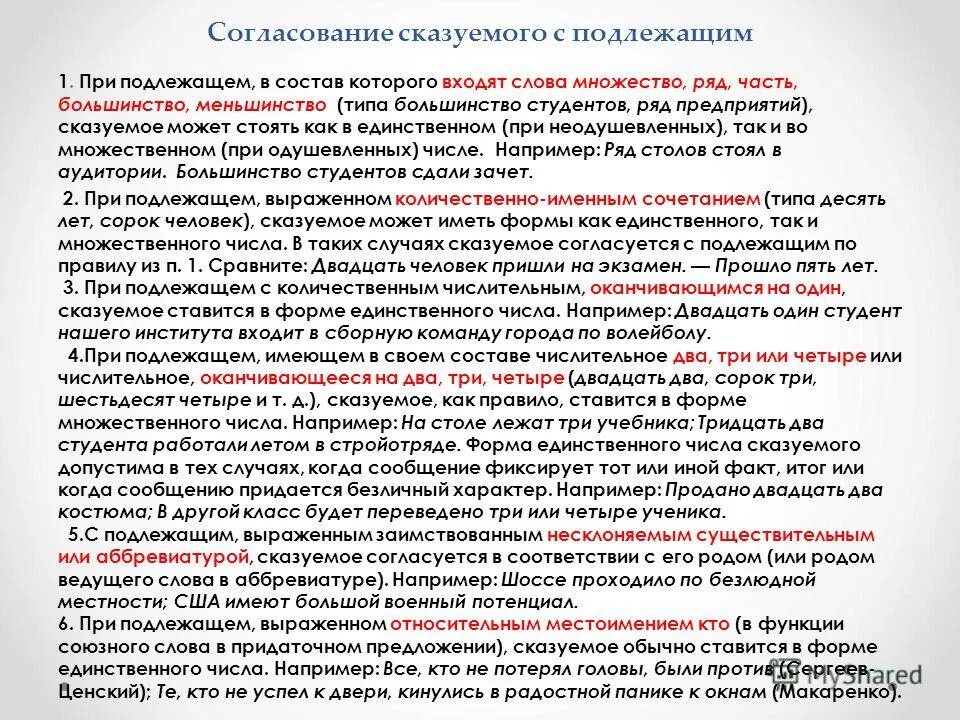 Согласование сказуемого с подлежащим

1. При подлежащем, в состав которого входят слова множество, ряд, часть, большинство, меньшинство (типа большинство студентов, ряд предприятий), сказуемое может стоять как в единственном (при неодушевленных), так и во множественном (при одушевленных) числе. Например: Ряд столов стоял в аудитории. Большинство студентов сдали зачет.

2. При подлежащем, выраженном количественно-именным сочетанием (типа десять лет, сорок человек), сказуемое может иметь формы как единственного, так и множественного числа. В таких случаях сказуемое согласуется с подлежащим по правилу из п. 1. Сравните: Двадцать человек пришли на экзамен. — Прошло пять лет.

3. При подлежащем с количественным числительным, оканчивающимся на один, сказуемое ставится в форме единственного числа. Например: Двадцать один студент нашего института входит в сборную команду города по волейболу.

4.При подлежащем, имеющем в своем составе числительное два, три или четыре или числительное, оканчивающееся на два, три, четыре (двадцать два, сорок три, шестьдесят четыре и т. д.), сказуемое, как правило, ставится в форме множественного числа. Например: На столе лежат три учебника; Тридцать два студента работали летом в стройотряде. Форма единственного числа сказуемого допустима в тех случаях, когда сообщение фиксирует тот или иной факт, итог или когда сообщению придается безличный характер. Например: Продано двадцать два костюма; В другой класс будет переведено три или четыре ученика.

5.С подлежащим, выраженным заимствованным несклоняемым существительным или аббревиатурой, сказуемое согласуется в соответствии с его родом (или родом ведущего слова в аббревиатуре). Например: Шоссе проходило по безлюдной местности; США имеют большой военный потенциал.

6. При подлежащем, выраженном относительным местоимением кто (в функции союзного слова в придаточном предложении), сказуемое обычно ставится в форме единственного числа. Например: Все, кто не потерял головы, были против (Сергеев-Ценский); Те, кто не успел к двери, кинулись в радостной панике к окнам (Макаренко).

MyShared